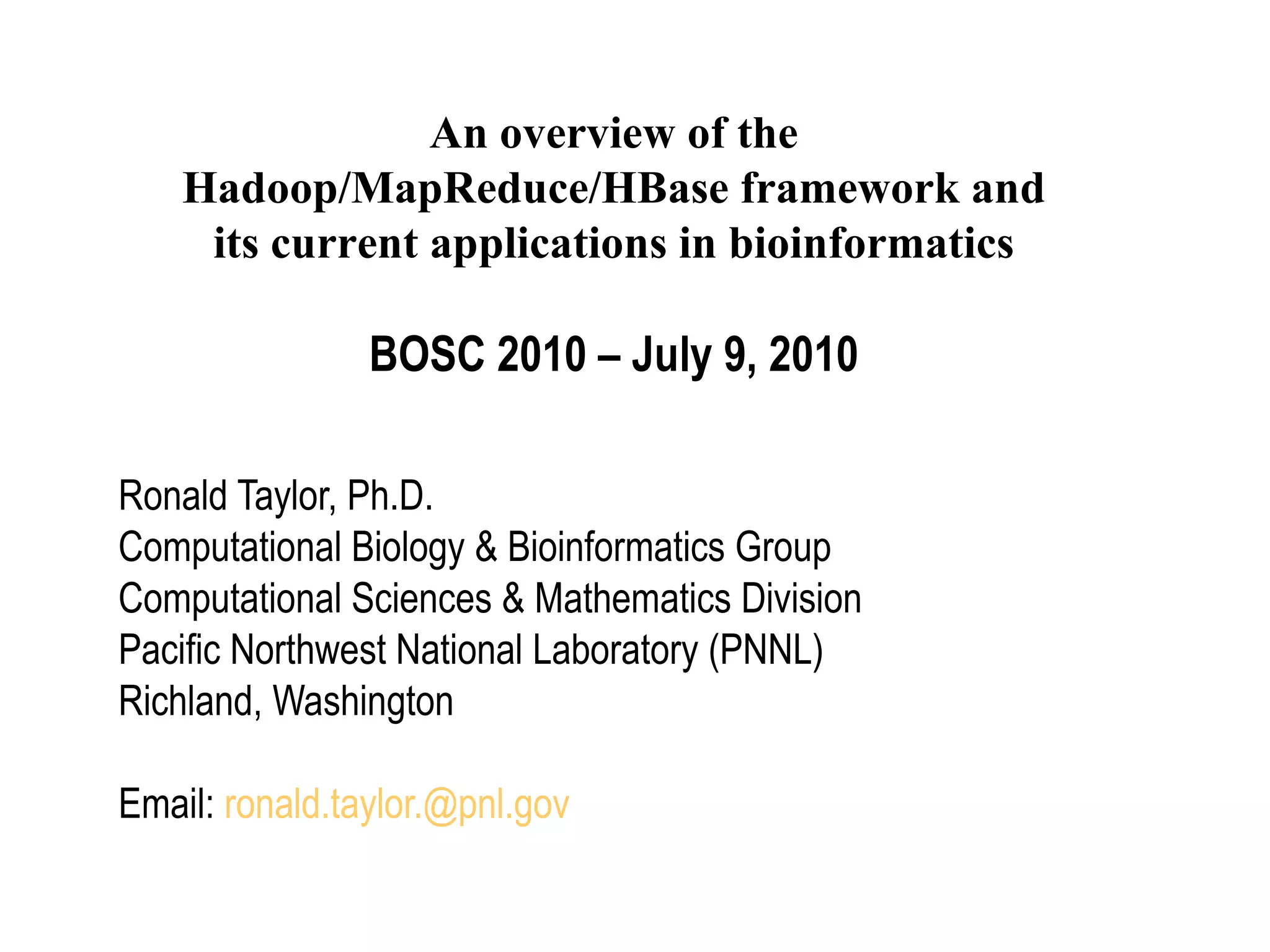 An overview of the Hadoop/MapReduce/HBase framework and its current applications in bioinformatics

BOSC 2010 – July 9, 2010

Ronald Taylor, Ph.D.
Computational Biology & Bioinformatics Group
Computational Sciences & Mathematics Division
Pacific Northwest National Laboratory (PNNL)
Richland, Washington

Email: ronald.taylor.@pnl.gov